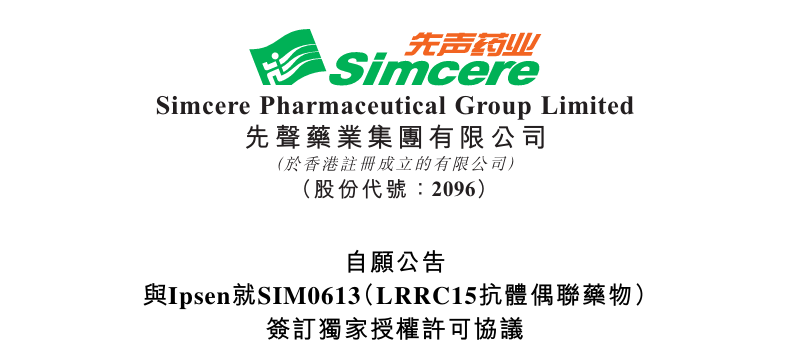 先声药业
Simcere

Simcere Pharmaceutical Group Limited
先聲藥業集團有限公司
(於香港註冊成立的有限公司)
(股份代號:2096)

自願公告
與Ipsen就SIM0613(LRRC15抗體偶聯藥物)
簽訂獨家授權許可協議